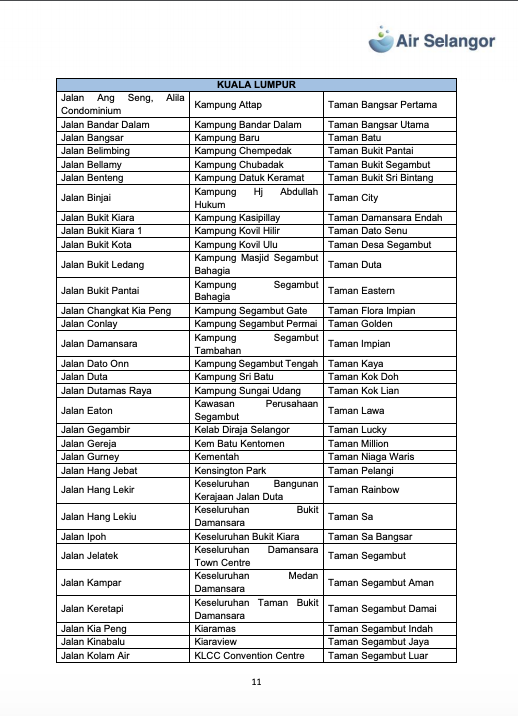 Air Selangor

| KUALA LUMPUR | | |
|---|---|---|
| Jalan Ang Seng, Alila Condominium | Kampung Attap | Taman Bangsar Pertama |
| Jalan Bandar Dalam | Kampung Bandar Dalam | Taman Bangsar Utama |
| Jalan Bangsar | Kampung Baru | Taman Batu |
| Jalan Belimbing | Kampung Chempedak | Taman Bukit Pantai |
| Jalan Bellamy | Kampung Chubadak | Taman Bukit Segambut |
| Jalan Benteng | Kampung Datuk Keramat | Taman Bukit Sri Bintang |
| Jalan Binjai | Kampung Hj Abdullah Hukum | Taman City |
| Jalan Bukit Kiara | Kampung Kasipillay | Taman Damansara Endah |
| Jalan Bukit Kiara 1 | Kampung Kovil Hilir | Taman Dato Senu |
| Jalan Bukit Kota | Kampung Kovil Ulu | Taman Desa Segambut |
| Jalan Bukit Ledang | Kampung Masjid Segambut Bahagia | Taman Duta |
| Jalan Bukit Pantai | Kampung Segambut Bahagia | Taman Eastern |
| Jalan Changkat Kia Peng | Kampung Segambut Gate | Taman Flora Impian |
| Jalan Conlay | Kampung Segambut Permai | Taman Golden |
| Jalan Damansara | Kampung Segambut Tambahan | Taman Impian |
| Jalan Dato Onn | Kampung Segambut Tengah | Taman Kaya |
| Jalan Duta | Kampung Sri Batu | Taman Kok Doh |
| Jalan Dutamas Raya | Kampung Sungai Udang | Taman Kok Lian |
| Jalan Eaton | Kawasan Perusahaan Segambut | Taman Lawa |
| Jalan Gegambir | Kelab Diraja Selangor | Taman Lucky |
| Jalan Gereja | Kem Batu Kentomen | Taman Million |
| Jalan Gurney | Kementah | Taman Niaga Waris |
| Jalan Hang Jebat | Kensington Park | Taman Pelangi |
| Jalan Hang Lekir | Keseluruhan Bangunan Kerajaan Jalan Duta | Taman Rainbow |
| Jalan Hang Lekiu | Keseluruhan Bukit Damansara | Taman Sa |
| Jalan Ipoh | Keseluruhan Bukit Kiara | Taman Sa Bangsar |
| Jalan Jelatek | Keseluruhan Damansara Town Centre | Taman Segambut |
| Jalan Kampar | Keseluruhan Medan Damansara | Taman Segambut Aman |
| Jalan Keretapi | Keseluruhan Taman Bukit Damansara | Taman Segambut Damai |
| Jalan Kia Peng | Kiaramas | Taman Segambut Indah |
| Jalan Kinabalu | Kiaraview | Taman Segambut Jaya |
| Jalan Kolam Air | KLCC Convention Centre | Taman Segambut Luar |

11